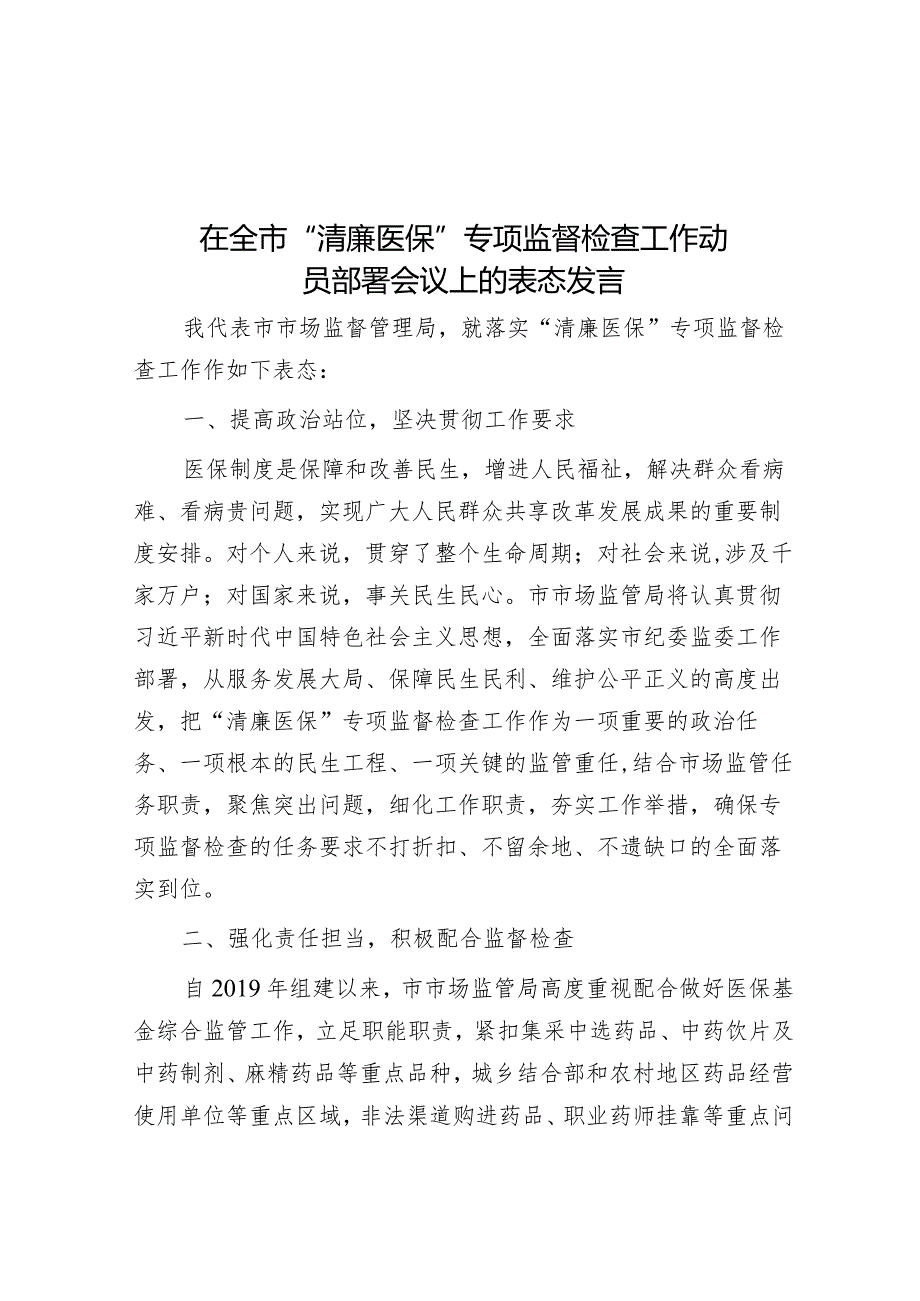 在全市“清廉医保”专项监督检查工作动员部署会议上的表态发言

我代表市市场监督管理局，就落实“清廉医保”专项监督检查工作作如下表态：

一、提高政治站位，坚决贯彻工作要求

医保制度是保障和改善民生，增进人民福祉，解决群众看病难、看病贵问题，实现广大人民群众共享改革发展成果的重要制度安排。对个人来说，贯穿了整个生命周期；对社会来说，涉及千家万户；对国家来说，事关民生民心。市市场监管局将认真贯彻习近平新时代中国特色社会主义思想，全面落实市纪委监委工作部署，从服务发展大局、保障民生民利、维护公平正义的高度出发，把“清廉医保”专项监督检查工作作为一项重要的政治任务、一项根本的民生工程、一项关键的监管重任，结合市场监管任务职责，聚焦突出问题，细化工作职责，夯实工作举措，确保专项监督检查的任务要求不打折扣、不留余地、不遗缺口的全面落实到位。

二、强化责任担当，积极配合监督检查

自2019年组建以来，市市场监管局高度重视配合做好医保基金综合监管工作，立足职能职责，紧扣集采中选药品、中药饮片及中药制剂、麻精药品等重点品种，城乡结合部和农村地区药品经营使用单位等重点区域，非法渠道购进药品、职业药师挂靠等重点问